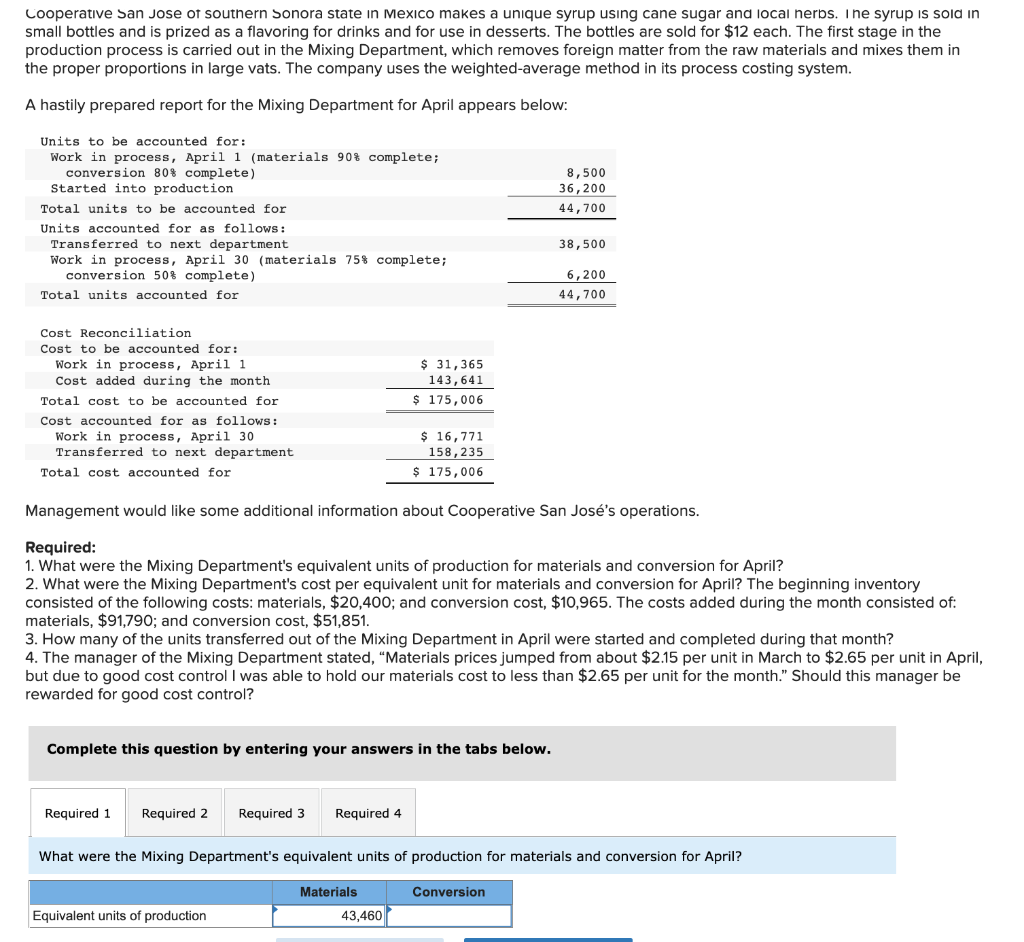 Cooperative San Jose of southern Sonora state in Mexico makes a unique syrup using cane sugar and local herbs. The syrup is sold in small bottles and is prized as a flavoring for drinks and for use in desserts. The bottles are sold for $12 each. The first stage in the production process is carried out in the Mixing Department, which removes foreign matter from the raw materials and mixes them in the proper proportions in large vats. The company uses the weighted-average method in its process costing system.

A hastily prepared report for the Mixing Department for April appears below:

| | |
|---|---|
| Units to be accounted for: | |
| Work in process, April 1 (materials 90% complete; conversion 80% complete) | 8,500 |
| Started into production | 36,200 |
| Total units to be accounted for | 44,700 |
| Units accounted for as follows: | |
| Transferred to next department | 38,500 |
| Work in process, April 30 (materials 75% complete; conversion 50% complete) | 6,200 |
| Total units accounted for | 44,700 |

| | |
|---|---|
| Cost Reconciliation | |
| Cost to be accounted for: | |
| Work in process, April 1 | $ 31,365 |
| Cost added during the month | 143,641 |
| Total cost to be accounted for | $ 175,006 |
| Cost accounted for as follows: | |
| Work in process, April 30 | $ 16,771 |
| Transferred to next department | 158,235 |
| Total cost accounted for | $ 175,006 |

Management would like some additional information about Cooperative San José's operations.

Required:
1. What were the Mixing Department's equivalent units of production for materials and conversion for April?
2. What were the Mixing Department's cost per equivalent unit for materials and conversion for April? The beginning inventory consisted of the following costs: materials, $20,400; and conversion cost, $10,965. The costs added during the month consisted of: materials, $91,790; and conversion cost, $51,851.
3. How many of the units transferred out of the Mixing Department in April were started and completed during that month?
4. The manager of the Mixing Department stated, "Materials prices jumped from about $2.15 per unit in March to $2.65 per unit in April, but due to good cost control I was able to hold our materials cost to less than $2.65 per unit for the month." Should this manager be rewarded for good cost control?

Complete this question by entering your answers in the tabs below.

Required 1 Required 2 Required 3 Required 4

What were the Mixing Department's equivalent units of production for materials and conversion for April?

| | Materials | Conversion |
|---|---|---|
| Equivalent units of production | 43,460 | |